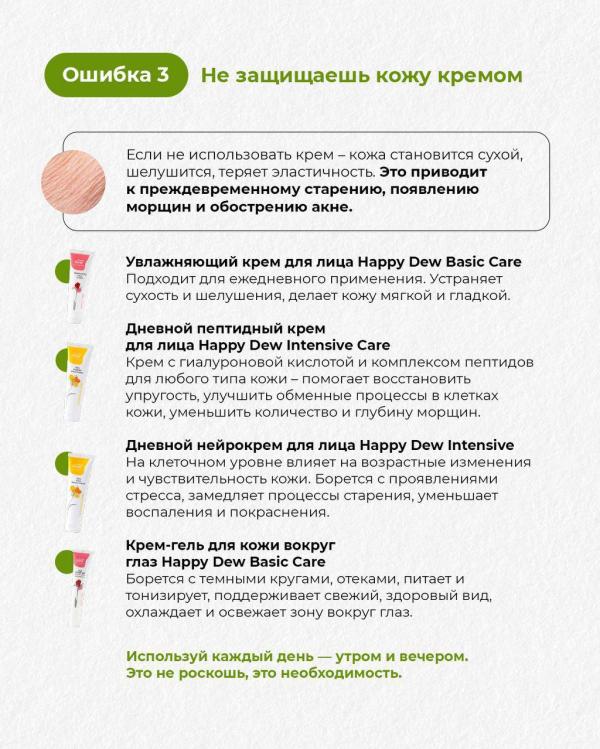 Ошибка 3 Не защищаешь кожу кремом

Если не использовать крем – кожа становится сухой, шелушится, теряет эластичность. Это приводит к преждевременному старению, появлению морщин и обострению акне.

Увлажняющий крем для лица Happy Dew Basic Care
Подходит для ежедневного применения. Устраняет сухость и шелушения, делает кожу мягкой и гладкой.

Дневной пептидный крем для лица Happy Dew Intensive Care
Крем с гиалуроновой кислотой и комплексом пептидов для любого типа кожи – помогает восстановить упругость, улучшить обменные процессы в клетках кожи, уменьшить количество и глубину морщин.

Дневной нейрокрем для лица Happy Dew Intensive
На клеточном уровне влияет на возрастные изменения и чувствительность кожи. Борется с проявлениями стресса, замедляет процессы старения, уменьшает воспаления и покраснения.

Крем-гель для кожи вокруг глаз Happy Dew Basic Care
Борется с темными кругами, отеками, питает и тонизирует, поддерживает свежий, здоровый вид, охлаждает и освежает зону вокруг глаз.

Используй каждый день — утром и вечером.
Это не роскошь, это необходимость.